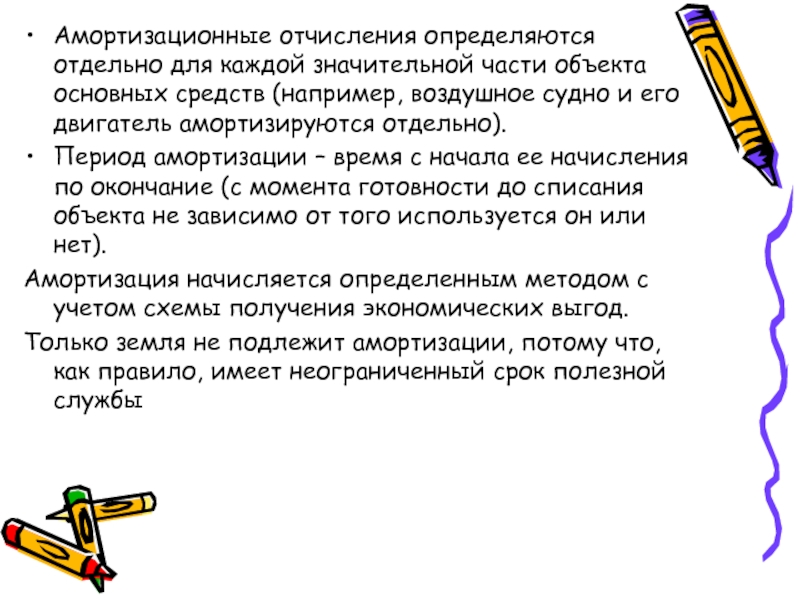 • Амортизационные отчисления определяются отдельно для каждой значительной части объекта основных средств (например, воздушное судно и его двигатель амортизируются отдельно).

• Период амортизации – время с начала ее начисления по окончание (с момента готовности до списания объекта не зависимо от того используется он или нет).

Амортизация начисляется определенным методом с учетом схемы получения экономических выгод.

Только земля не подлежит амортизации, потому что, как правило, имеет неограниченный срок полезной службы